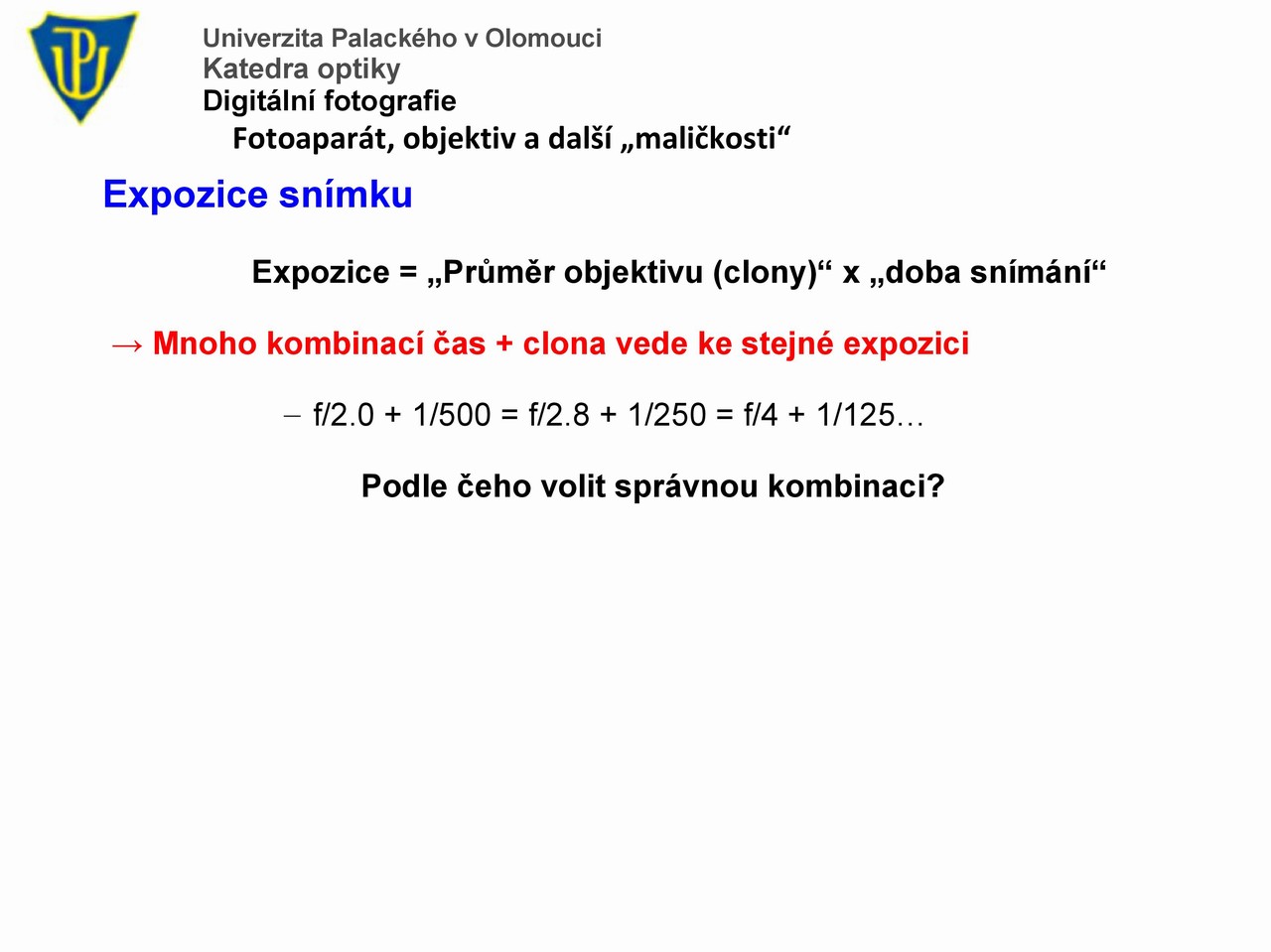 Univerzita Palackého v Olomouci
Katedra optiky
Digitální fotografie
Fotoaparát, objektiv a další „maličkosti“

Expozice snímku

Expozice = „Průměr objektivu (clony)“ x „doba snímání“

→ Mnoho kombinací čas + clona vede ke stejné expozici

– f/2.0 + 1/500 = f/2.8 + 1/250 = f/4 + 1/125…

Podle čeho volit správnou kombinaci?